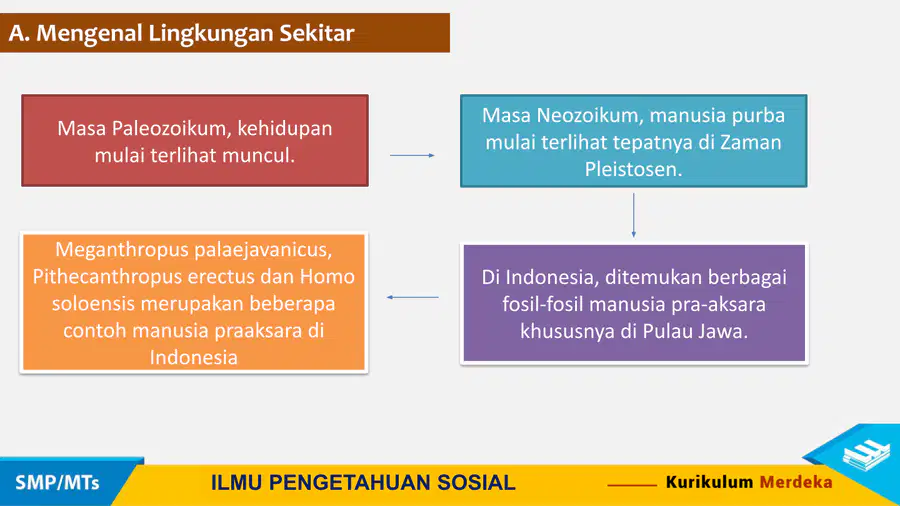 A. Mengenal Lingkungan Sekitar

Masa Paleozoikum, kehidupan mulai terlihat muncul.

Masa Neozoikum, manusia purba mulai terlihat tepatnya di Zaman Pleistosen.

Di Indonesia, ditemukan berbagai fosil-fosil manusia pra-aksara khususnya di Pulau Jawa.

Meganthropus palaejavanicus, Pithecanthropus erectus dan Homo soloensis merupakan beberapa contoh manusia praaksara di Indonesia

SMP/MTs

ILMU PENGETAHUAN SOSIAL

Kurikulum Merdeka